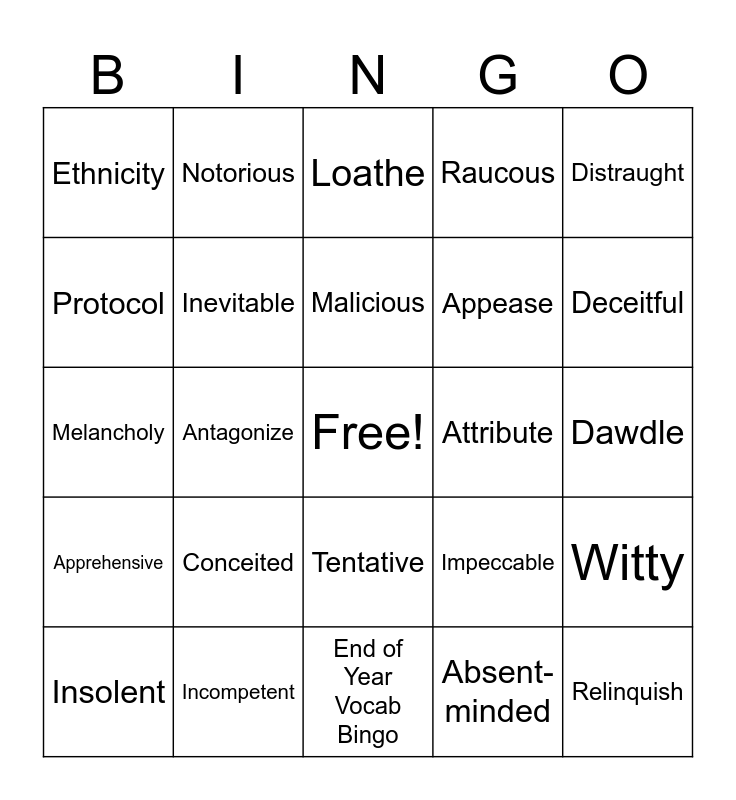 | B | I | N | G | O |
|---|---|---|---|---|
| Ethnicity | Notorious | Loathe | Raucous | Distraught |
| Protocol | Inevitable | Malicious | Appease | Deceitful |
| Melancholy | Antagonize | Free! | Attribute | Dawdle |
| Apprehensive | Conceited | Tentative | Impeccable | Witty |
| Insolent | Incompetent | End of Year Vocab Bingo | Absent-minded | Relinquish |